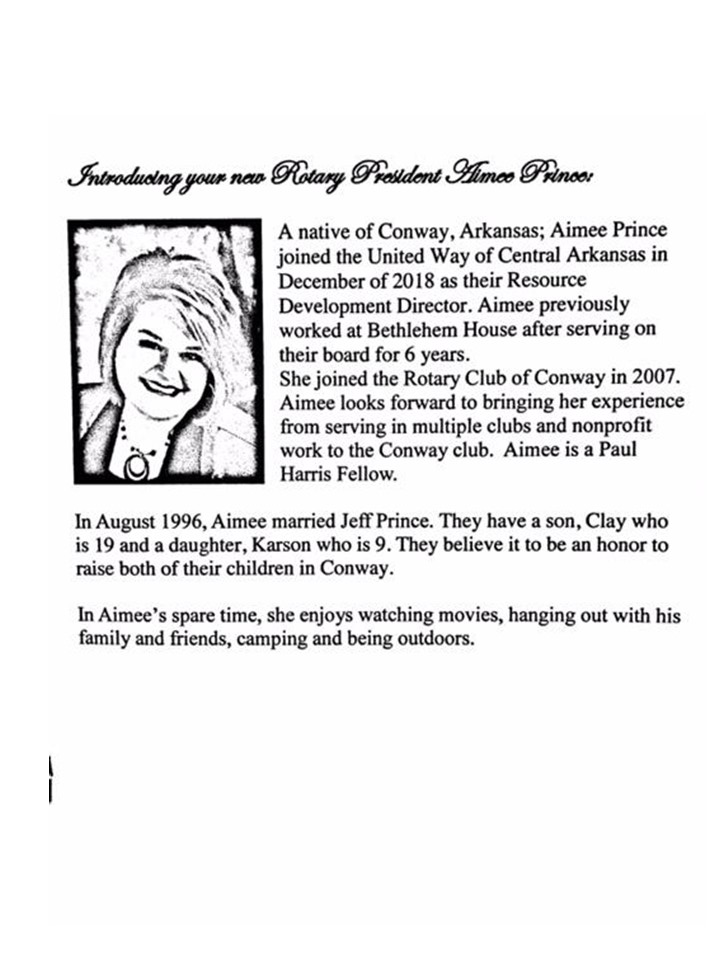 Introducing your new Rotary President Aimee Prince:

A native of Conway, Arkansas; Aimee Prince joined the United Way of Central Arkansas in December of 2018 as their Resource Development Director. Aimee previously worked at Bethlehem House after serving on their board for 6 years.
She joined the Rotary Club of Conway in 2007. Aimee looks forward to bringing her experience from serving in multiple clubs and nonprofit work to the Conway club. Aimee is a Paul Harris Fellow.

In August 1996, Aimee married Jeff Prince. They have a son, Clay who is 19 and a daughter, Karson who is 9. They believe it to be an honor to raise both of their children in Conway.

In Aimee's spare time, she enjoys watching movies, hanging out with his family and friends, camping and being outdoors.